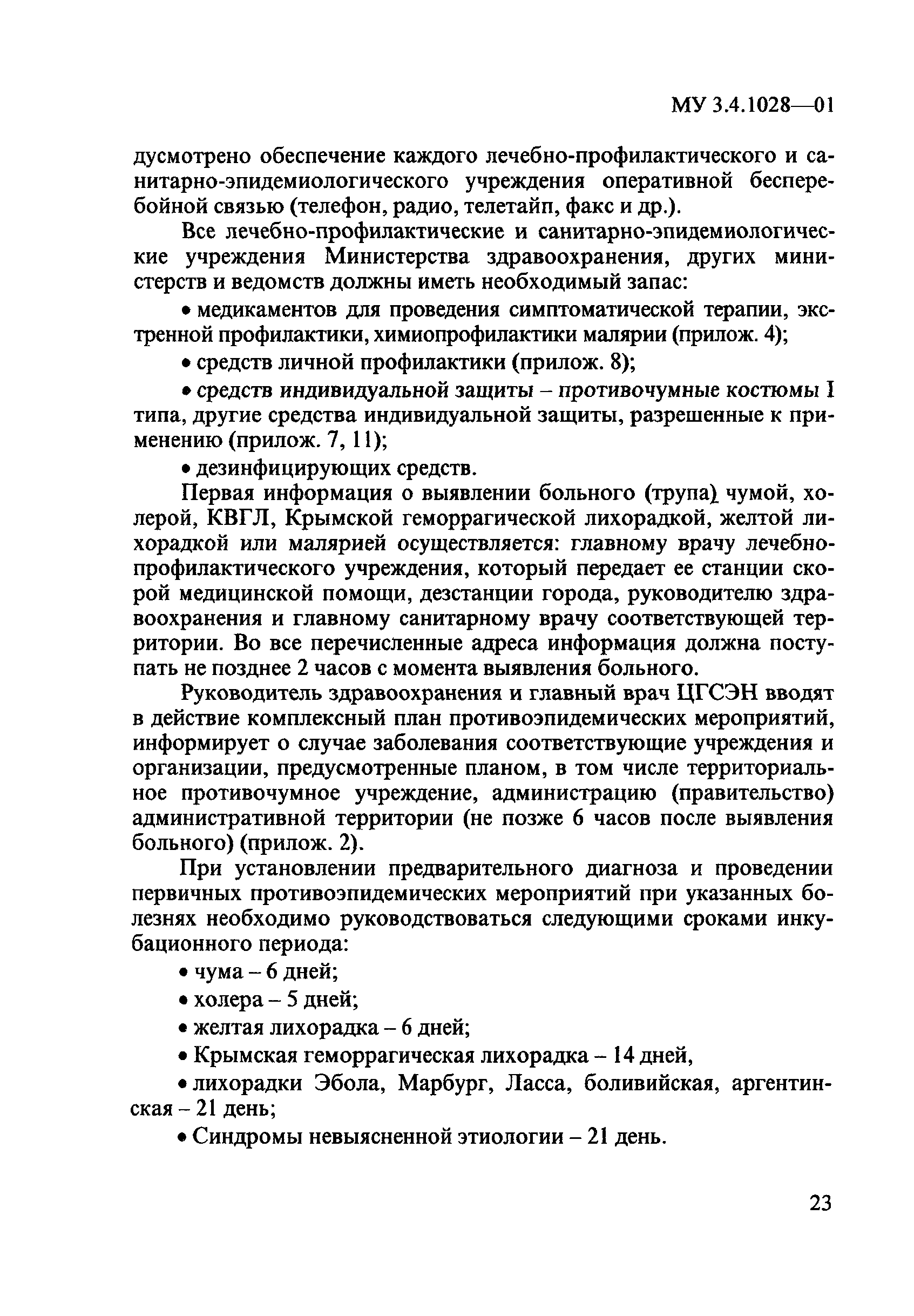 МУ 3.4.1028—01

дусмотрено обеспечение каждого лечебно-профилактического и санитарно-эпидемиологического учреждения оперативной бесперебойной связью (телефон, радио, телетайп, факс и др.).

Все лечебно-профилактические и санитарно-эпидемиологические учреждения Министерства здравоохранения, других министерств и ведомств должны иметь необходимый запас:

• медикаментов для проведения симптоматической терапии, экстренной профилактики, химиопрофилактики малярии (прилож. 4);

• средств личной профилактики (прилож. 8);

• средств индивидуальной защиты – противочумные костюмы I типа, другие средства индивидуальной защиты, разрешенные к применению (прилож. 7, 11);

• дезинфицирующих средств.

Первая информация о выявлении больного (трупа) чумой, холерой, КВГЛ, Крымской геморрагической лихорадкой, желтой лихорадкой или малярией осуществляется: главному врачу лечебно-профилактического учреждения, который передает ее станции скорой медицинской помощи, дезстанции города, руководителю здравоохранения и главному санитарному врачу соответствующей территории. Во все перечисленные адреса информация должна поступать не позднее 2 часов с момента выявления больного.

Руководитель здравоохранения и главный врач ЦГСЭН вводят в действие комплексный план противоэпидемических мероприятий, информирует о случае заболевания соответствующие учреждения и организации, предусмотренные планом, в том числе территориальное противочумное учреждение, администрацию (правительство) административной территории (не позже 6 часов после выявления больного) (прилож. 2).

При установлении предварительного диагноза и проведении первичных противоэпидемических мероприятий при указанных болезнях необходимо руководствоваться следующими сроками инкубационного периода:

• чума – 6 дней;

• холера – 5 дней;

• желтая лихорадка – 6 дней;

• Крымская геморрагическая лихорадка – 14 дней,

• лихорадки Эбола, Марбург, Ласса, боливийская, аргентинская – 21 день;

• Синдромы невыясненной этиологии – 21 день.

23